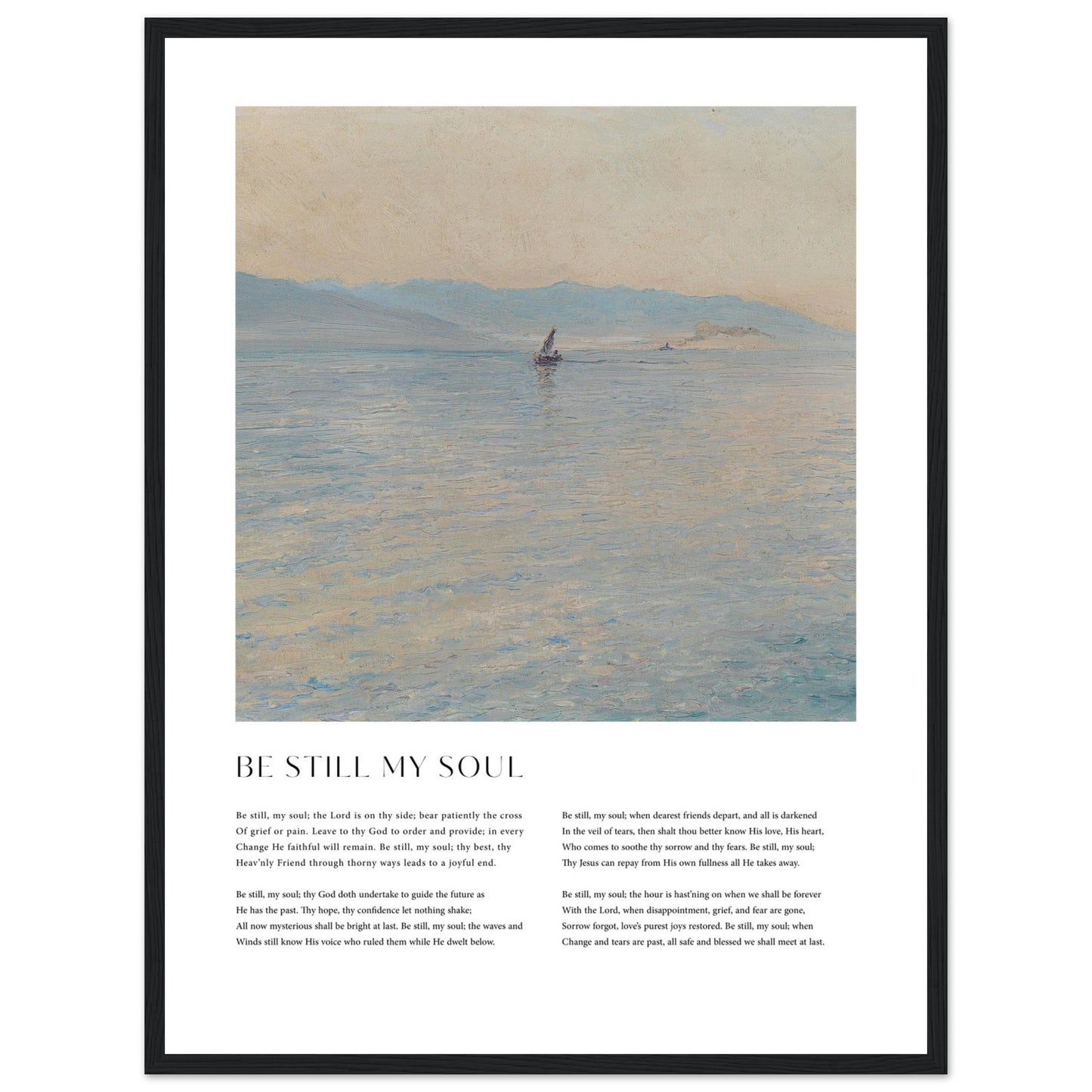 BE STILL MY SOUL

Be still, my soul; the Lord is on thy side; bear patiently the cross
Of grief or pain. Leave to thy God to order and provide; in every
Change He faithful will remain. Be still, my soul; thy best, thy
Heav'nly Friend through thorny ways leads to a joyful end.

Be still, my soul; thy God doth undertake to guide the future as
He has the past. Thy hope, thy confidence let nothing shake;
All now mysterious shall be bright at last. Be still, my soul; the waves and
Winds still know His voice who ruled them while He dwelt below.

Be still, my soul; when dearest friends depart, and all is darkened
In the veil of tears, then shalt thou better know His love, His heart,
Who comes to soothe thy sorrow and thy fears. Be still, my soul;
Thy Jesus can repay from His own fullness all He takes away.

Be still, my soul; the hour is hast'ning on when we shall be forever
With the Lord, when disappointment, grief, and fear are gone,
Sorrow forgot, love's purest joys restored. Be still, my soul; when
Change and tears are past, all safe and blessed we shall meet at last.